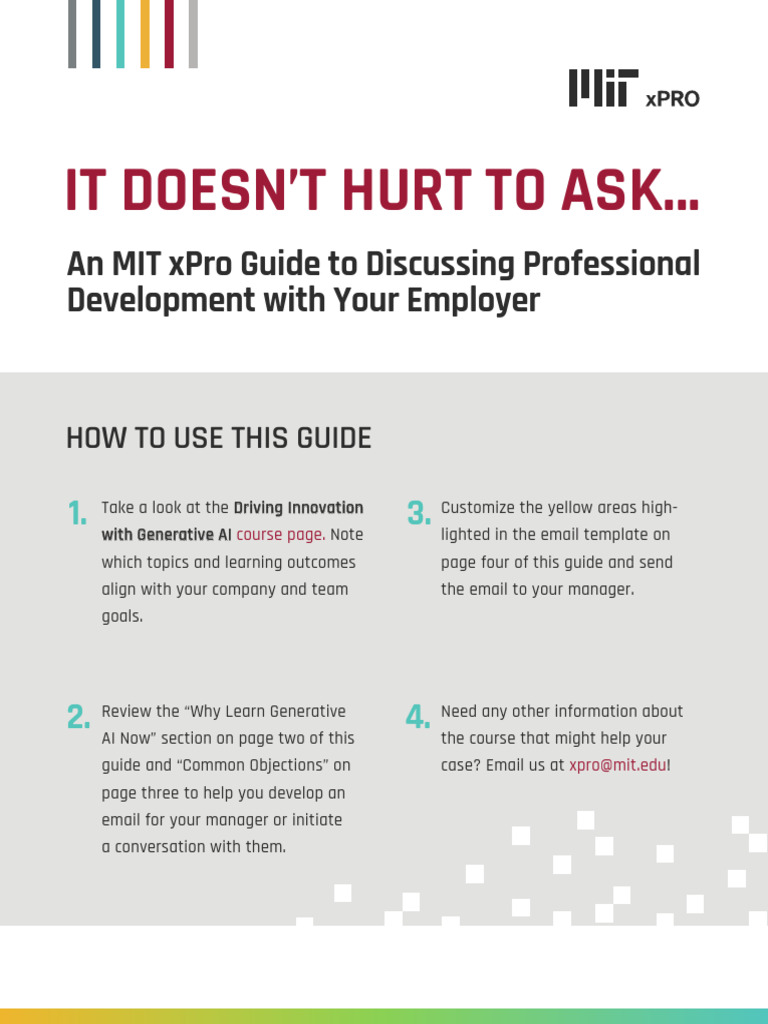 MIT xPRO

IT DOESN'T HURT TO ASK...

An MIT xPro Guide to Discussing Professional Development with Your Employer

HOW TO USE THIS GUIDE

1. Take a look at the Driving Innovation with Generative AI course page. Note which topics and learning outcomes align with your company and team goals.

2. Review the "Why Learn Generative AI Now" section on page two of this guide and "Common Objections" on page three to help you develop an email for your manager or initiate a conversation with them.

3. Customize the yellow areas highlighted in the email template on page four of this guide and send the email to your manager.

4. Need any other information about the course that might help your case? Email us at xpro@mit.edu!